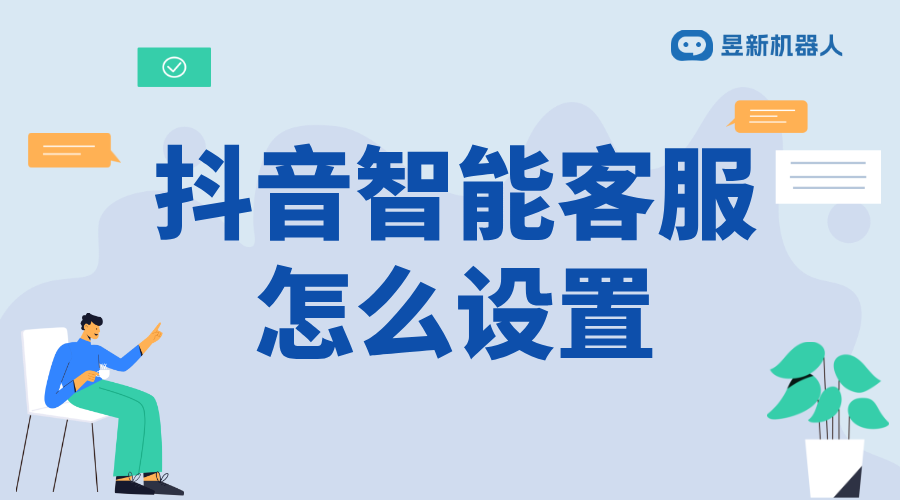 昱新机器人

抖音智能客服
怎么设置